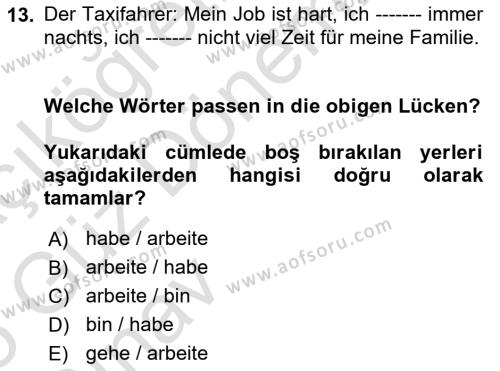 13. Der Taxifahrer: Mein Job ist hart, ich ------- immer nachts, ich ------- nicht viel Zeit für meine Familie.

Welche Wörter passen in die obigen Lücken?

Yukarıdaki cümlede boş bırakılan yerleri aşağıdakilerden hangisi doğru olarak tamamlar?

A) habe / arbeite
B) arbeite / habe
C) arbeite / bin
D) bin / habe
E) gehe / arbeite

www.aofsoru.com